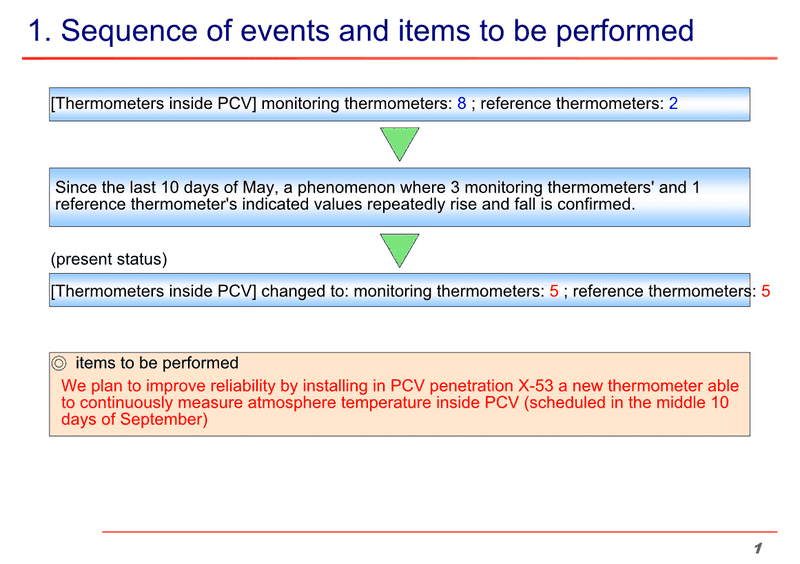 1. Sequence of events and items to be performed

[Thermometers inside PCV] monitoring thermometers: 8 ; reference thermometers: 2

Since the last 10 days of May, a phenomenon where 3 monitoring thermometers' and 1 reference thermometer's indicated values repeatedly rise and fall is confirmed.

(present status)

[Thermometers inside PCV] changed to: monitoring thermometers: 5 ; reference thermometers: 5

◎ items to be performed

We plan to improve reliability by installing in PCV penetration X-53 a new thermometer able to continuously measure atmosphere temperature inside PCV (scheduled in the middle 10 days of September)

1